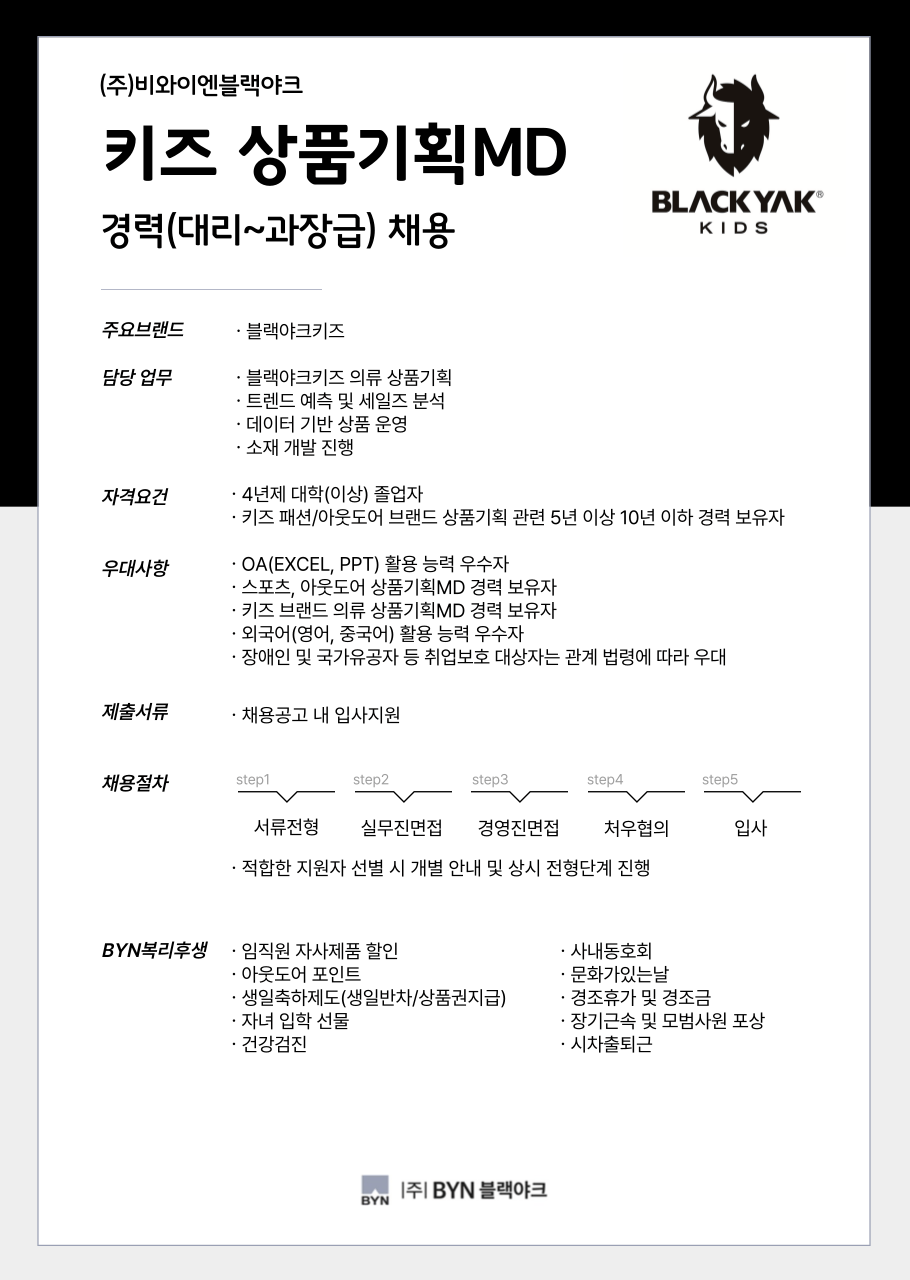 (주)비와이엔블랙야크

키즈 상품기획MD

경력(대리~과장급) 채용

BLACKYAK®
KIDS

주요브랜드 · 블랙야크키즈

담당 업무 · 블랙야크키즈 의류 상품기획
· 트렌드 예측 및 세일즈 분석
· 데이터 기반 상품 운영
· 소재 개발 진행

자격요건 · 4년제 대학(이상) 졸업자
· 키즈 패션/아웃도어 브랜드 상품기획 관련 5년 이상 10년 이하 경력 보유자

우대사항 · OA(EXCEL, PPT) 활용 능력 우수자
· 스포츠, 아웃도어 상품기획MD 경력 보유자
· 키즈 브랜드 의류 상품기획MD 경력 보유자
· 외국어(영어, 중국어) 활용 능력 우수자
· 장애인 및 국가유공자 등 취업보호 대상자는 관계 법령에 따라 우대

제출서류 · 채용공고 내 입사지원

채용절차
step1 서류전형
step2 실무진면접
step3 경영진면접
step4 처우협의
step5 입사

· 적합한 지원자 선별 시 개별 안내 및 상시 전형단계 진행

BYN복리후생 · 임직원 자사제품 할인
· 아웃도어 포인트
· 생일축하제도(생일반차/상품권지급)
· 자녀 입학 선물
· 건강검진

· 사내동호회
· 문화가있는날
· 경조휴가 및 경조금
· 장기근속 및 모범사원 포상
· 시차출퇴근

BYN |주| BYN 블랙야크